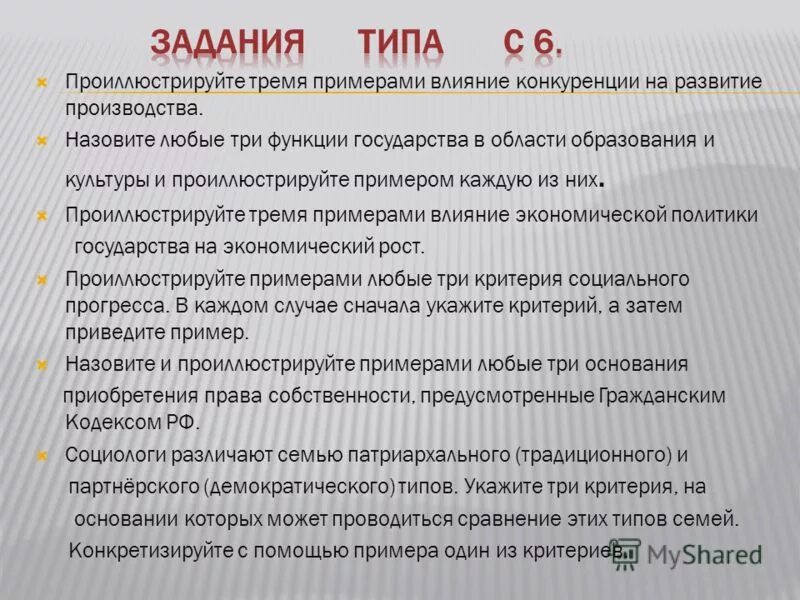 ЗАДАНИЯ ТИПА С 6.

Проиллюстрируйте тремя примерами влияние конкуренции на развитие производства.

Назовите любые три функции государства в области образования и культуры и проиллюстрируйте примером каждую из них.

Проиллюстрируйте тремя примерами влияние экономической политики государства на экономический рост.

Проиллюстрируйте примерами любые три критерия социального прогресса. В каждом случае сначала укажите критерий, а затем приведите пример.

Назовите и проиллюстрируйте примерами любые три основания приобретения права собственности, предусмотренные Гражданским Кодексом РФ.

Социологи различают семью патриархального (традиционного) и партнёрского (демократического) типов. Укажите три критерия, на основании которых может проводиться сравнение этих типов семей. Конкретизируйте с помощью примера один из критериев.

MyShared